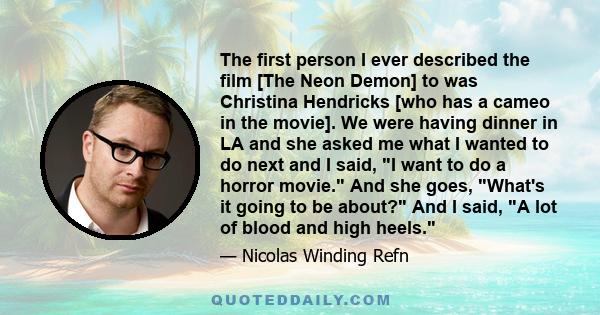 The first person I ever described the film [The Neon Demon] to was Christina Hendricks [who has a cameo in the movie]. We were having dinner in LA and she asked me what I wanted to do next and I said, "I want to do a horror movie." And she goes, "What's it going to be about?" And I said, "A lot of blood and high heels."

— Nicolas Winding Refn

QUOTEDDAILY.COM